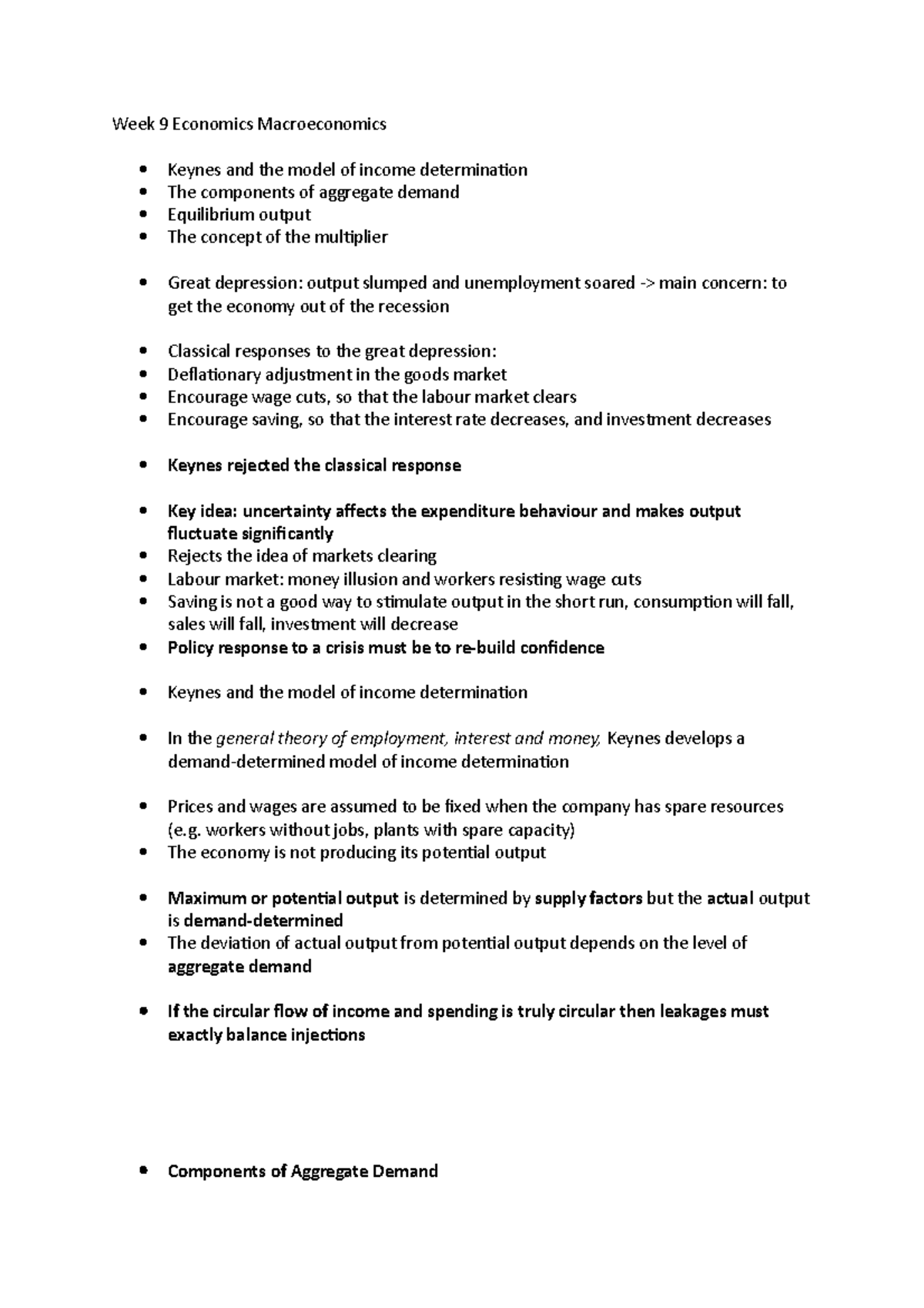 Week 9 Economics Macroeconomics

• Keynes and the model of income determination
• The components of aggregate demand
• Equilibrium output
• The concept of the multiplier

• Great depression: output slumped and unemployment soared -> main concern: to get the economy out of the recession

• Classical responses to the great depression:
• Deflationary adjustment in the goods market
• Encourage wage cuts, so that the labour market clears
• Encourage saving, so that the interest rate decreases, and investment decreases

• Keynes rejected the classical response

• Key idea: uncertainty affects the expenditure behaviour and makes output fluctuate significantly
• Rejects the idea of markets clearing
• Labour market: money illusion and workers resisting wage cuts
• Saving is not a good way to stimulate output in the short run, consumption will fall, sales will fall, investment will decrease
• Policy response to a crisis must be to re-build confidence

• Keynes and the model of income determination

• In the general theory of employment, interest and money, Keynes develops a demand-determined model of income determination

• Prices and wages are assumed to be fixed when the company has spare resources (e.g. workers without jobs, plants with spare capacity)
• The economy is not producing its potential output

• Maximum or potential output is determined by supply factors but the actual output is demand-determined
• The deviation of actual output from potential output depends on the level of aggregate demand

• If the circular flow of income and spending is truly circular then leakages must exactly balance injections

• Components of Aggregate Demand